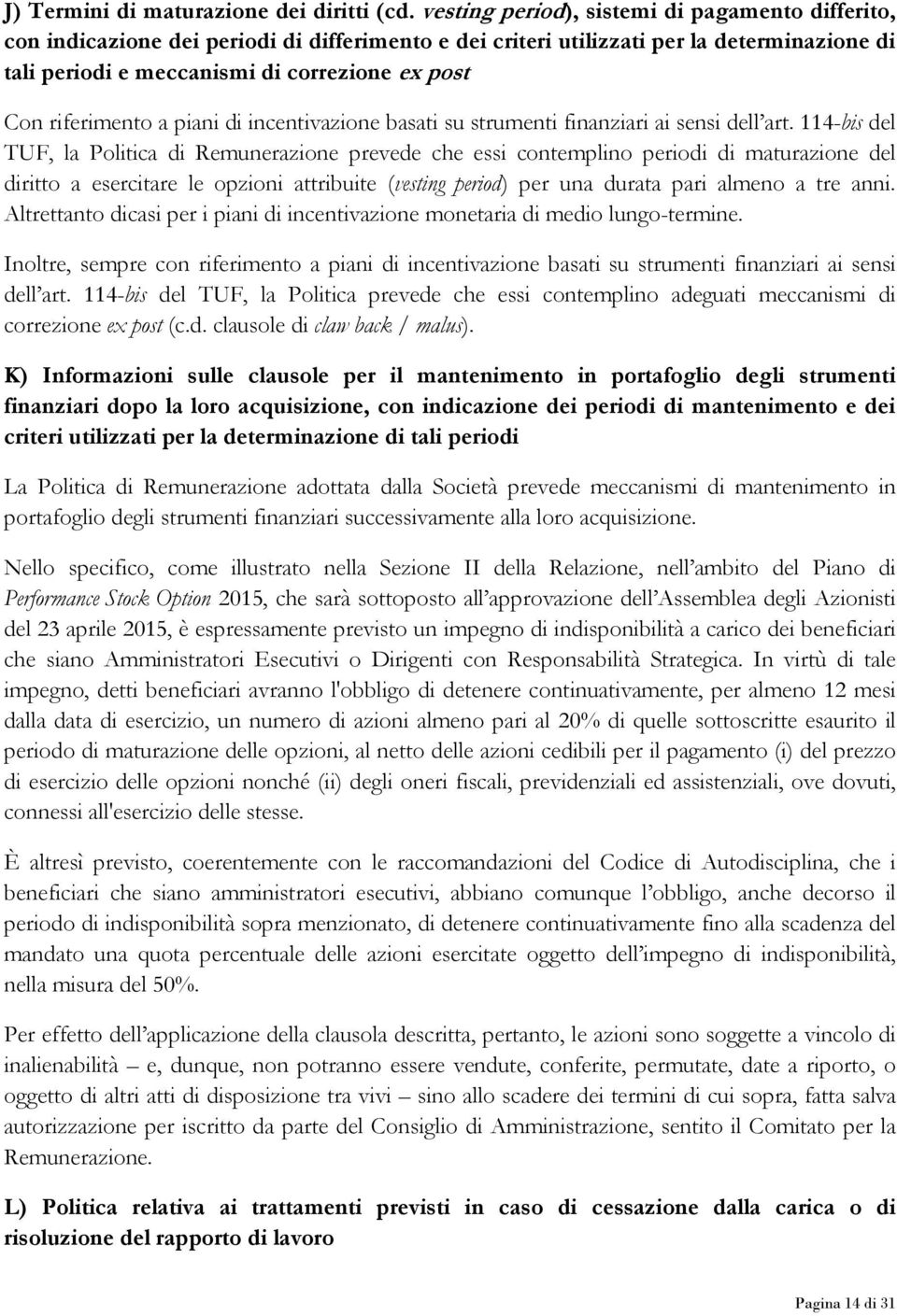 J) Termini di maturazione dei diritti (cd. vesting period), sistemi di pagamento differito, con indicazione dei periodi di differimento e dei criteri utilizzati per la determinazione di tali periodi e meccanismi di correzione ex post

Con riferimento a piani di incentivazione basati su strumenti finanziari ai sensi dell'art. 114-bis del TUF, la Politica di Remunerazione prevede che essi contemplino periodi di maturazione del diritto a esercitare le opzioni attribuite (vesting period) per una durata pari almeno a tre anni. Altrettanto dicasi per i piani di incentivazione monetaria di medio lungo-termine.

Inoltre, sempre con riferimento a piani di incentivazione basati su strumenti finanziari ai sensi dell'art. 114-bis del TUF, la Politica prevede che essi contemplino adeguati meccanismi di correzione ex post (c.d. clausole di claw back / malus).

K) Informazioni sulle clausole per il mantenimento in portafoglio degli strumenti finanziari dopo la loro acquisizione, con indicazione dei periodi di mantenimento e dei criteri utilizzati per la determinazione di tali periodi

La Politica di Remunerazione adottata dalla Società prevede meccanismi di mantenimento in portafoglio degli strumenti finanziari successivamente alla loro acquisizione.

Nello specifico, come illustrato nella Sezione II della Relazione, nell'ambito del Piano di Performance Stock Option 2015, che sarà sottoposto all'approvazione dell'Assemblea degli Azionisti del 23 aprile 2015, è espressamente previsto un impegno di indisponibilità a carico dei beneficiari che siano Amministratori Esecutivi o Dirigenti con Responsabilità Strategica. In virtù di tale impegno, detti beneficiari avranno l'obbligo di detenere continuativamente, per almeno 12 mesi dalla data di esercizio, un numero di azioni almeno pari al 20% di quelle sottoscritte esaurito il periodo di maturazione delle opzioni, al netto delle azioni cedibili per il pagamento (i) del prezzo di esercizio delle opzioni nonché (ii) degli oneri fiscali, previdenziali ed assistenziali, ove dovuti, connessi all'esercizio delle stesse.

È altresì previsto, coerentemente con le raccomandazioni del Codice di Autodisciplina, che i beneficiari che siano amministratori esecutivi, abbiano comunque l'obbligo, anche decorso il periodo di indisponibilità sopra menzionato, di detenere continuativamente fino alla scadenza del mandato una quota percentuale delle azioni esercitate oggetto dell'impegno di indisponibilità, nella misura del 50%.

Per effetto dell'applicazione della clausola descritta, pertanto, le azioni sono soggette a vincolo di inalienabilità – e, dunque, non potranno essere vendute, conferite, permutate, date a riporto, o oggetto di altri atti di disposizione tra vivi – sino allo scadere dei termini di cui sopra, fatta salva autorizzazione per iscritto da parte del Consiglio di Amministrazione, sentito il Comitato per la Remunerazione.

L) Politica relativa ai trattamenti previsti in caso di cessazione dalla carica o di risoluzione del rapporto di lavoro

Pagina 14 di 31